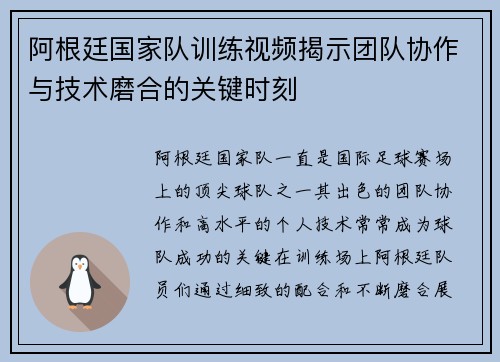 阿根廷国家队训练视频揭示团队协作与技术磨合的关键时刻

阿根廷国家队一直是国际足球赛场上的顶尖球队之一其出色的团队协作和高水平的个人技术常常成为球队成功的关键在训练场上阿根廷队员们通过细致的配合和不断磨合展